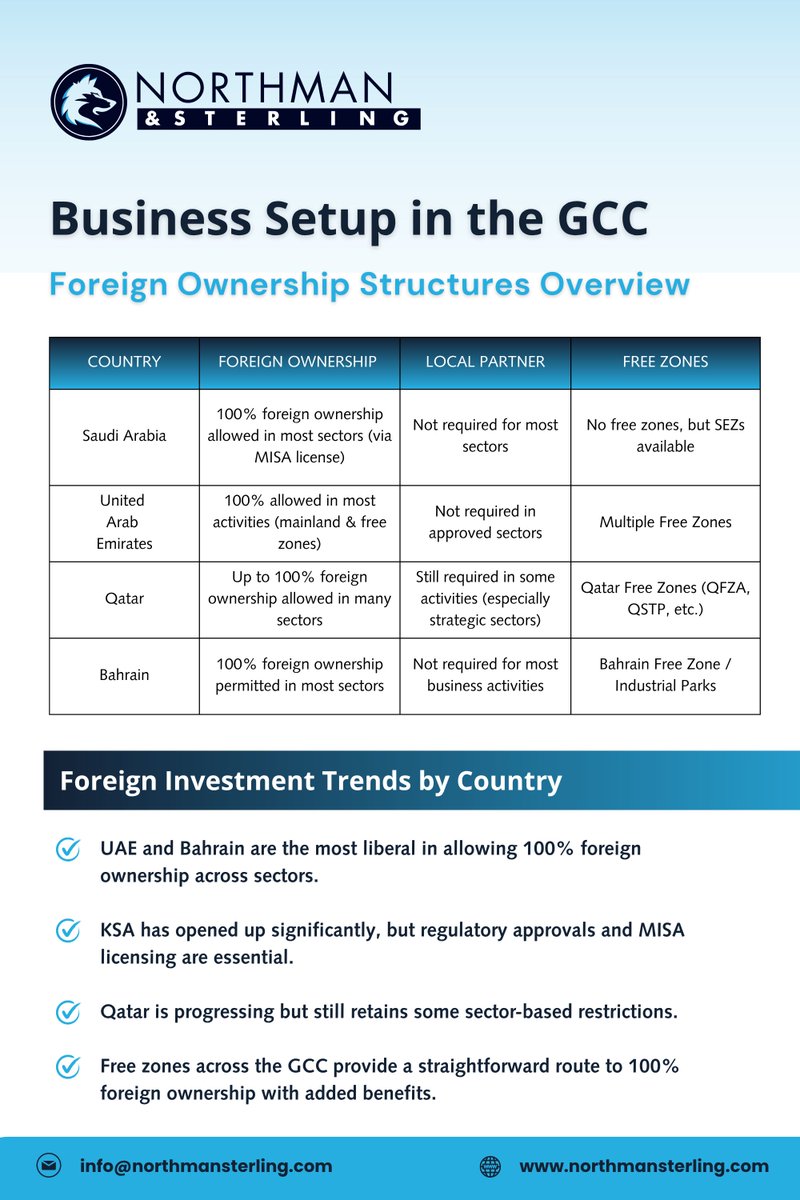 NORTHMAN
& STERLING

Business Setup in the GCC

Foreign Ownership Structures Overview

| COUNTRY | FOREIGN OWNERSHIP | LOCAL PARTNER | FREE ZONES |
|---|---|---|---|
| Saudi Arabia | 100% foreign ownership allowed in most sectors (via MISA license) | Not required for most sectors | No free zones, but SEZs available |
| United Arab Emirates | 100% allowed in most activities (mainland & free zones) | Not required in approved sectors | Multiple Free Zones |
| Qatar | Up to 100% foreign ownership allowed in many sectors | Still required in some activities (especially strategic sectors) | Qatar Free Zones (QFZA, QSTP, etc.) |
| Bahrain | 100% foreign ownership permitted in most sectors | Not required for most business activities | Bahrain Free Zone / Industrial Parks |

Foreign Investment Trends by Country

UAE and Bahrain are the most liberal in allowing 100% foreign ownership across sectors.

KSA has opened up significantly, but regulatory approvals and MISA licensing are essential.

Qatar is progressing but still retains some sector-based restrictions.

Free zones across the GCC provide a straightforward route to 100% foreign ownership with added benefits.

info@northmansterling.com

www.northmansterling.com